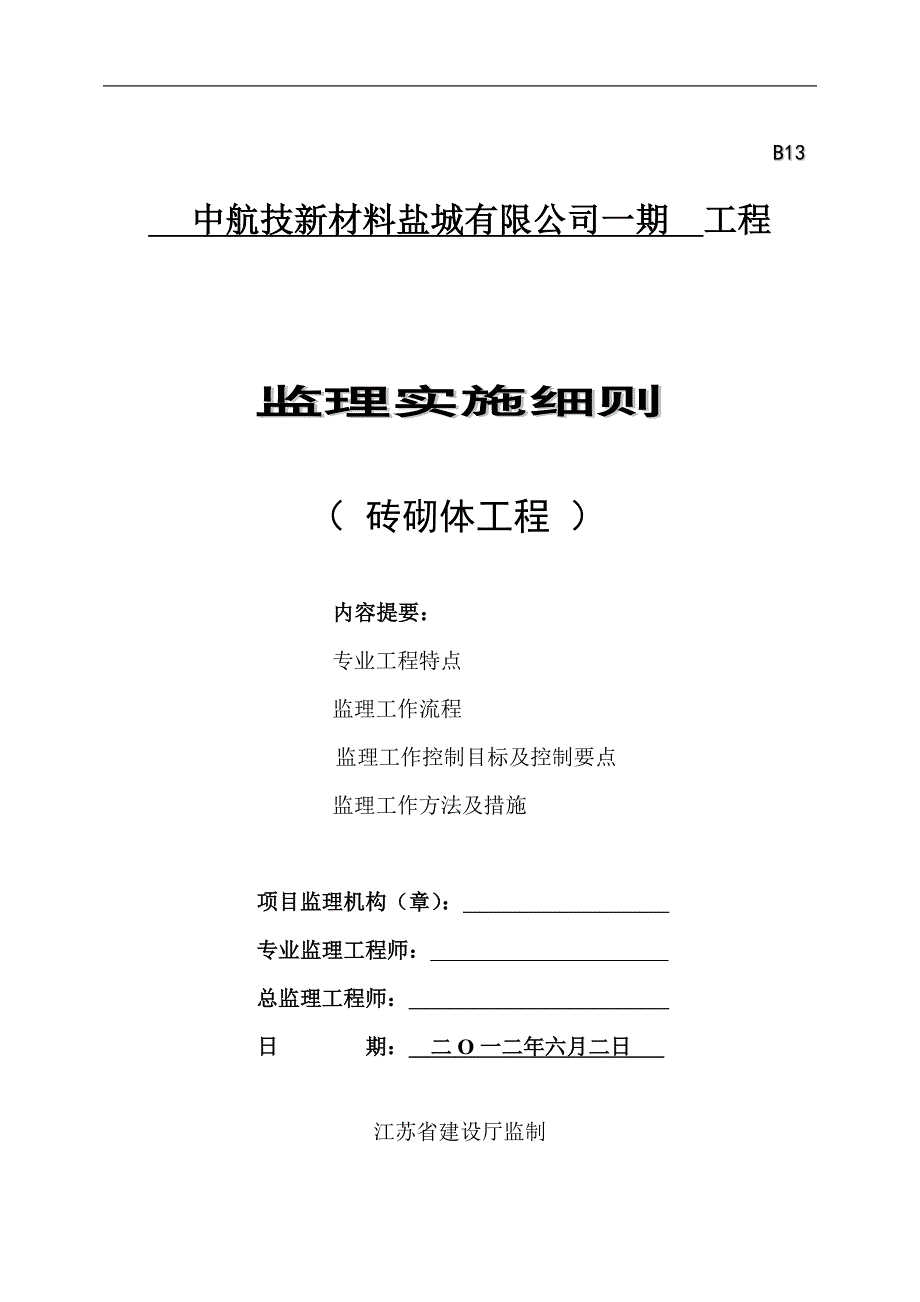 B13

中航技新材料盐城有限公司一期 工程

监理实施细则

（ 砖砌体工程 ）

内容提要：

专业工程特点

监理工作流程

监理工作控制目标及控制要点

监理工作方法及措施

项目监理机构（章）：

专业监理工程师：

总监理工程师：

日 期： 二 O 一二年六月二日

江苏省建设厅监制